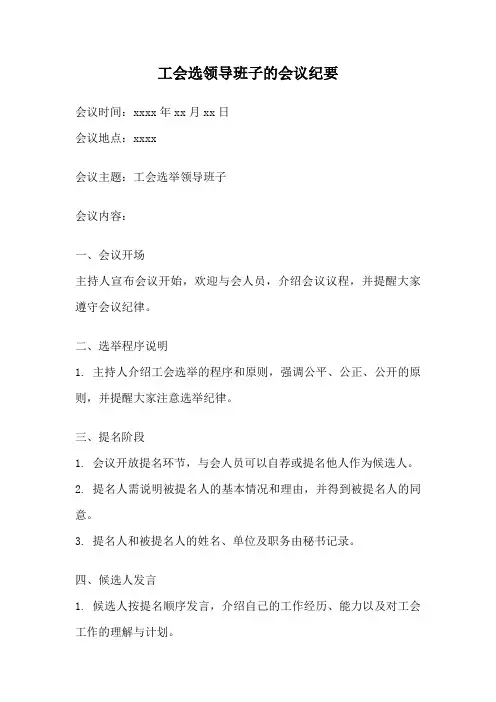 工会选领导班子的会议纪要

会议时间：xxxx 年 xx 月 xx 日

会议地点：xxxx

会议主题：工会选举领导班子

会议内容：

一、会议开场

主持人宣布会议开始，欢迎与会人员，介绍会议议程，并提醒大家遵守会议纪律。

二、选举程序说明

1. 主持人介绍工会选举的程序和原则，强调公平、公正、公开的原则，并提醒大家注意选举纪律。

三、提名阶段

1. 会议开放提名环节，与会人员可以自荐或提名他人作为候选人。

2. 提名人需说明被提名人的基本情况和理由，并得到被提名人的同意。

3. 提名人和被提名人的姓名、单位及职务由秘书记录。

四、候选人发言

1. 候选人按提名顺序发言，介绍自己的工作经历、能力以及对工会工作的理解与计划。